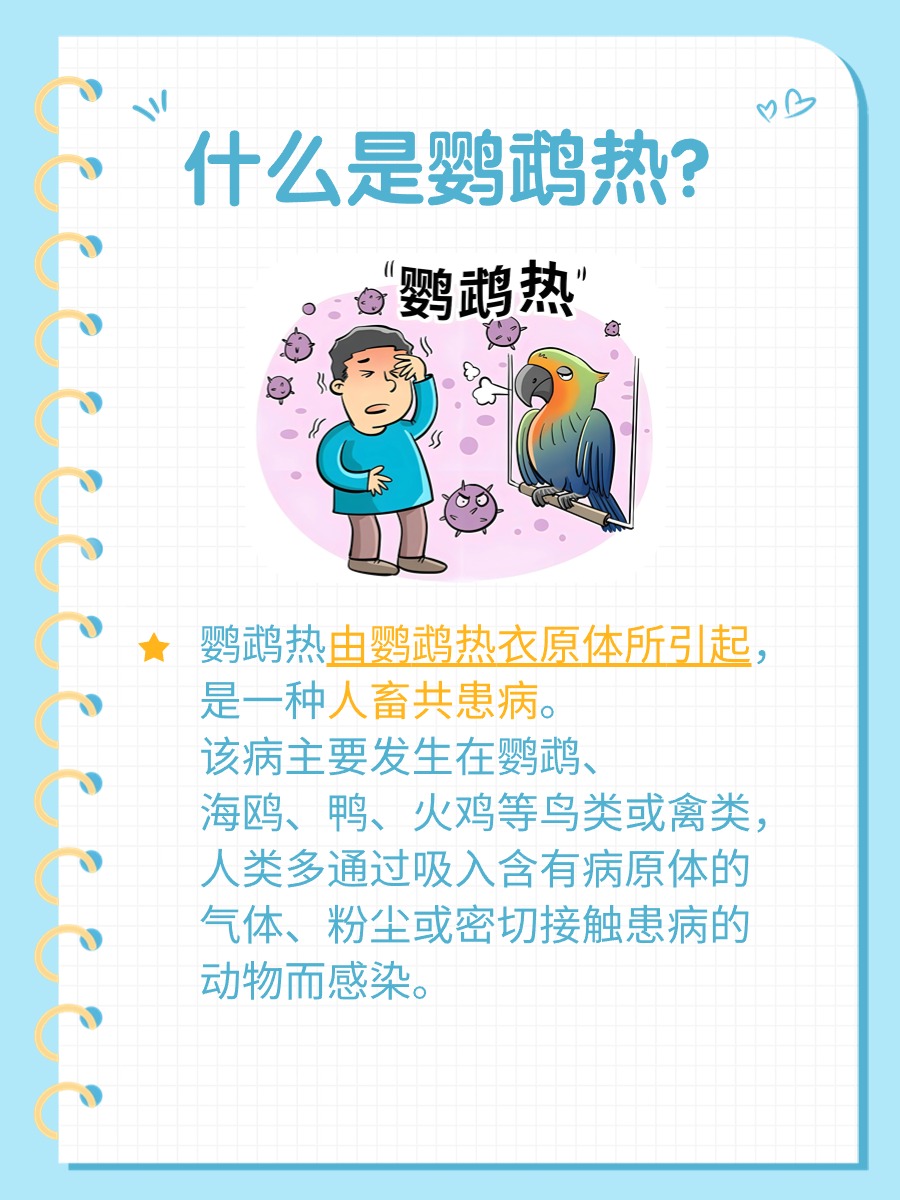 什么是鹦鹉热?

"鹦鹉热"

鹦鹉热由鹦鹉热衣原体所引起，是一种人畜共患病。
该病主要发生在鹦鹉、海鸥、鸭、火鸡等鸟类或禽类，人类多通过吸入含有病原体的气体、粉尘或密切接触患病的动物而感染。